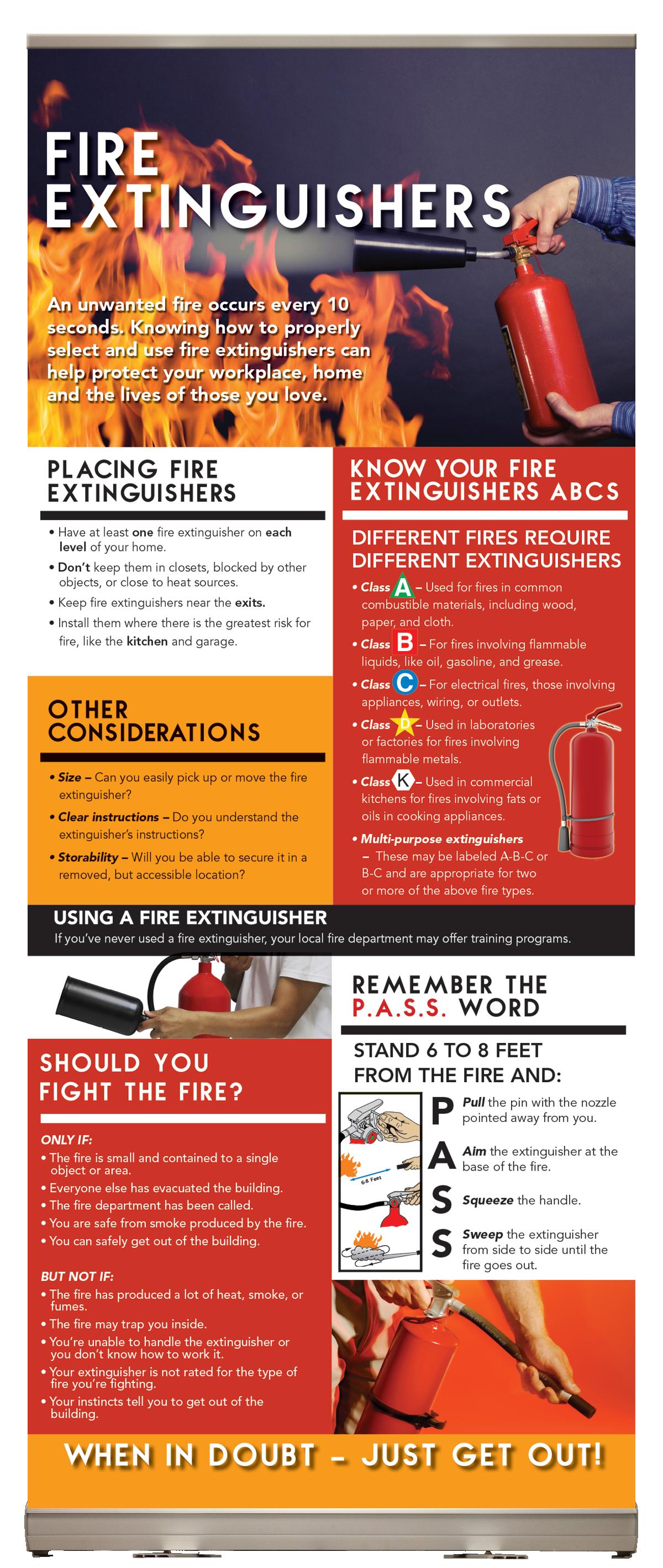 FIRE EXTINGUISHERS

An unwanted fire occurs every 10 seconds. Knowing how to properly select and use fire extinguishers can help protect your workplace, home and the lives of those you love.

PLACING FIRE EXTINGUISHERS

• Have at least one fire extinguisher on each level of your home.
• Don't keep them in closets, blocked by other objects, or close to heat sources.
• Keep fire extinguishers near the exits.
• Install them where there is the greatest risk for fire, like the kitchen and garage.

OTHER CONSIDERATIONS

• Size – Can you easily pick up or move the fire extinguisher?
• Clear instructions – Do you understand the extinguisher's instructions?
• Storability – Will you be able to secure it in a removed, but accessible location?

KNOW YOUR FIRE EXTINGUISHERS ABCS

DIFFERENT FIRES REQUIRE DIFFERENT EXTINGUISHERS

• Class A – Used for fires in common combustible materials, including wood, paper, and cloth.
• Class B – For fires involving flammable liquids, like oil, gasoline, and grease.
• Class C – For electrical fires, those involving appliances, wiring, or outlets.
• Class D – Used in laboratories or factories for fires involving flammable metals.
• Class K – Used in commercial kitchens for fires involving fats or oils in cooking appliances.
• Multi-purpose extinguishers – These may be labeled A-B-C or B-C and are appropriate for two or more of the above fire types.

USING A FIRE EXTINGUISHER
If you've never used a fire extinguisher, your local fire department may offer training programs.

SHOULD YOU FIGHT THE FIRE?

ONLY IF:
• The fire is small and contained to a single object or area.
• Everyone else has evacuated the building.
• The fire department has been called.
• You are safe from smoke produced by the fire.
• You can safely get out of the building.

BUT NOT IF:
• The fire has produced a lot of heat, smoke, or fumes.
• The fire may trap you inside.
• You're unable to handle the extinguisher or you don't know how to work it.
• Your extinguisher is not rated for the type of fire you're fighting.
• Your instincts tell you to get out of the building.

REMEMBER THE P.A.S.S. WORD

STAND 6 TO 8 FEET FROM THE FIRE AND:

6-8 Feet

P Pull the pin with the nozzle pointed away from you.
A Aim the extinguisher at the base of the fire.
S Squeeze the handle.
S Sweep the extinguisher from side to side until the fire goes out.

WHEN IN DOUBT – JUST GET OUT!